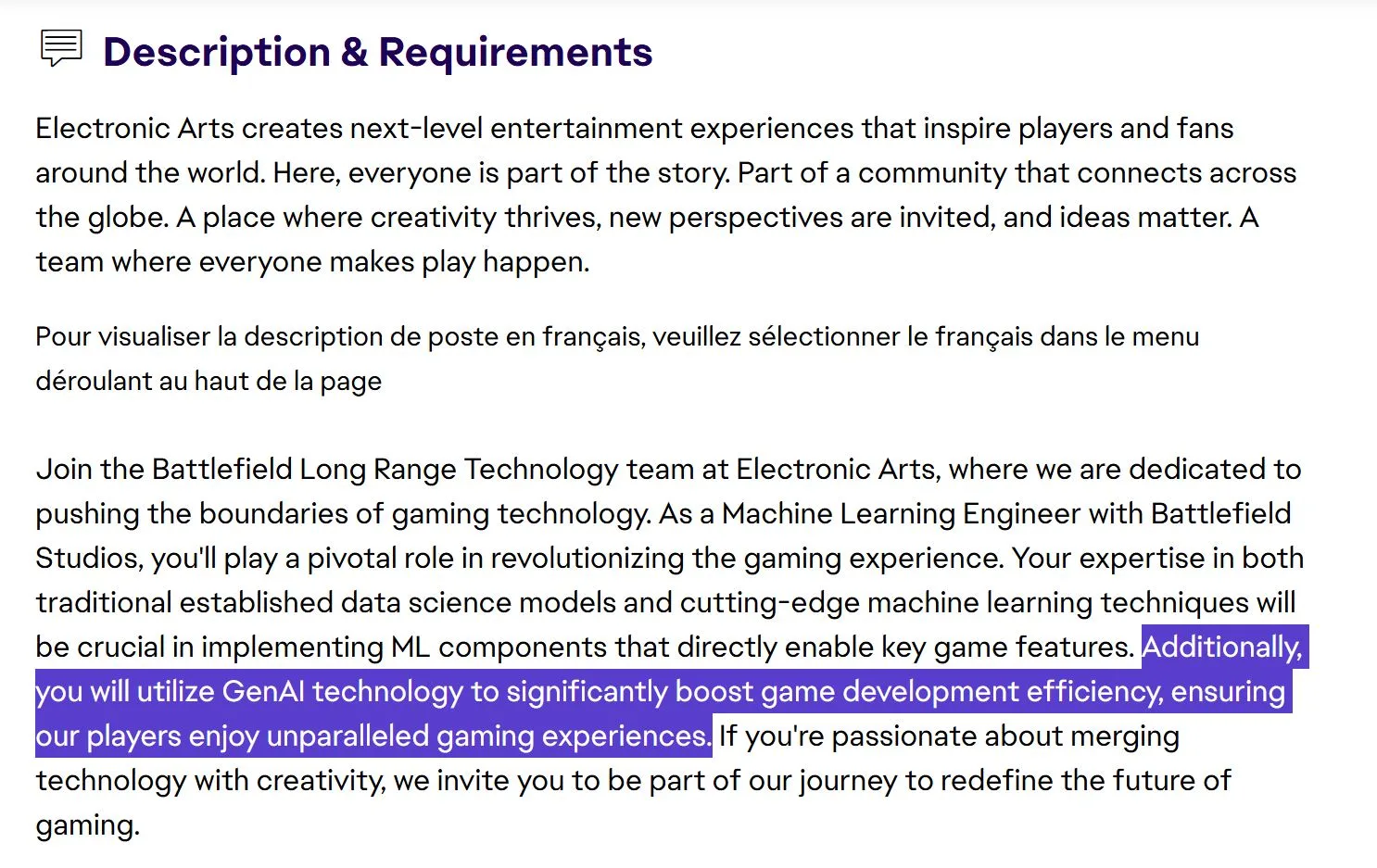 Description & Requirements

Electronic Arts creates next-level entertainment experiences that inspire players and fans around the world. Here, everyone is part of the story. Part of a community that connects across the globe. A place where creativity thrives, new perspectives are invited, and ideas matter. A team where everyone makes play happen.

Pour visualiser la description de poste en français, veuillez sélectionner le français dans le menu déroulant au haut de la page

Join the Battlefield Long Range Technology team at Electronic Arts, where we are dedicated to pushing the boundaries of gaming technology. As a Machine Learning Engineer with Battlefield Studios, you'll play a pivotal role in revolutionizing the gaming experience. Your expertise in both traditional established data science models and cutting-edge machine learning techniques will be crucial in implementing ML components that directly enable key game features. Additionally, you will utilize GenAI technology to significantly boost game development efficiency, ensuring our players enjoy unparalleled gaming experiences. If you're passionate about merging technology with creativity, we invite you to be part of our journey to redefine the future of gaming.